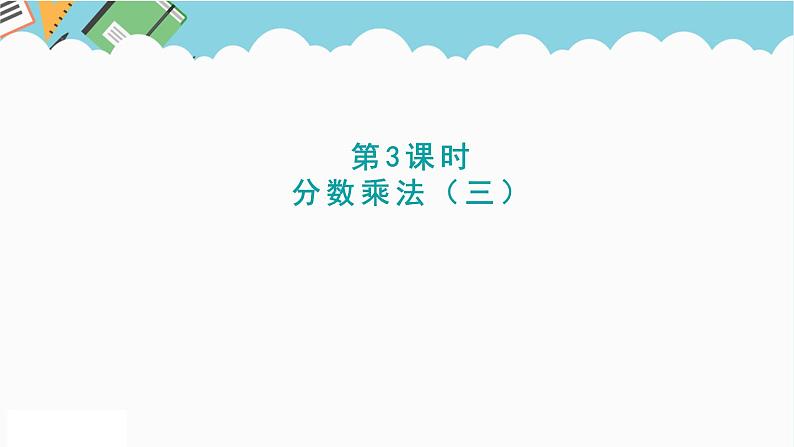 第3课时
分数乘法（三）